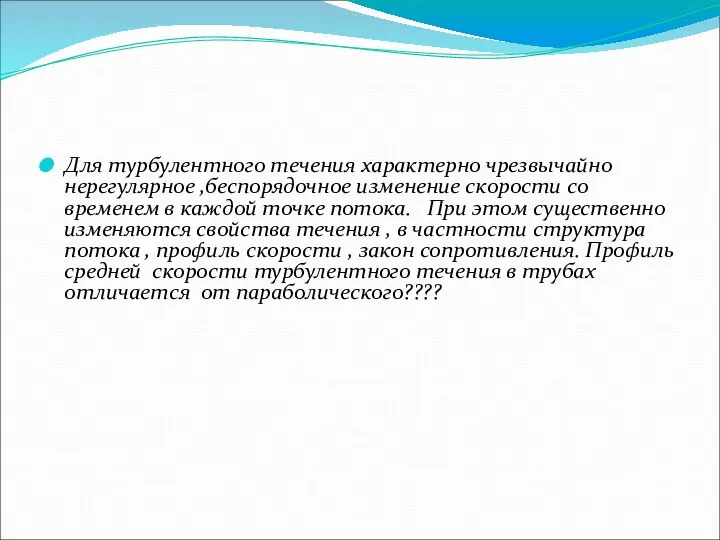 Для турбулентного течения характерно чрезвычайно нерегулярное ,беспорядочное изменение скорости со временем в каждой точке потока. При этом существенно изменяются свойства течения , в частности структура потока , профиль скорости , закон сопротивления. Профиль средней скорости турбулентного течения в трубах отличается от параболического????